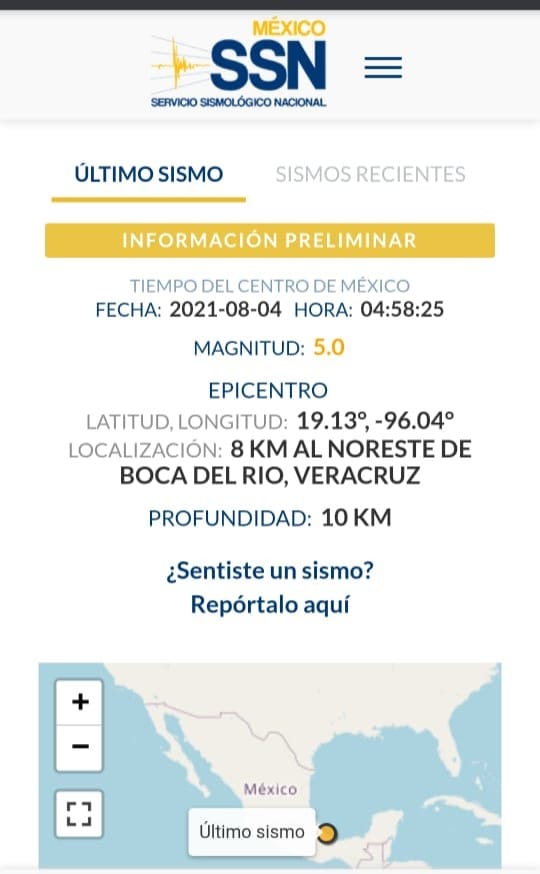 MÉXICO
SSN
SERVICIO SISMOLÓGICO NACIONAL

ÚLTIMO SISMO
SISMOS RECIENTES

INFORMACIÓN PRELIMINAR

TIEMPO DEL CENTRO DE MÉXICO
FECHA: 2021-08-04 HORA: 04:58:25

MAGNITUD: 5.0

EPICENTRO
LATITUD, LONGITUD: 19.13°, -96.04°
LOCALIZACIÓN: 8 KM AL NORESTE DE BOCA DEL RIO, VERACRUZ

PROFUNDIDAD: 10 KM

¿Sentiste un sismo?
Repórtalo aquí

+
−
México
Último sismo